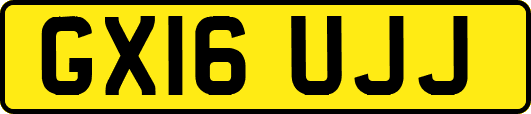 GX16 UJJ